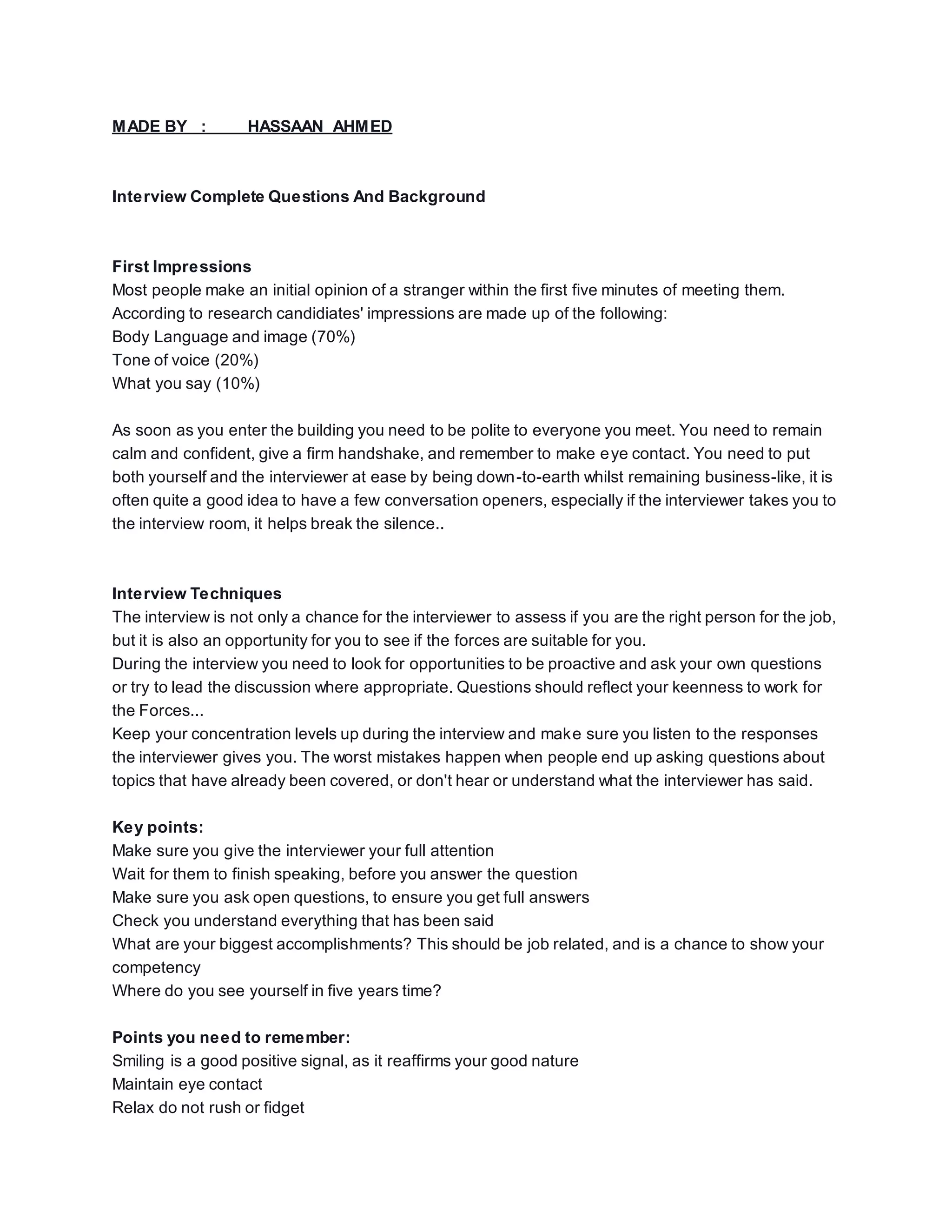 MADE BY : HASSAAN AHMED

Interview Complete Questions And Background

First Impressions
Most people make an initial opinion of a stranger within the first five minutes of meeting them. According to research candidiates' impressions are made up of the following:
Body Language and image (70%)
Tone of voice (20%)
What you say (10%)

As soon as you enter the building you need to be polite to everyone you meet. You need to remain calm and confident, give a firm handshake, and remember to make eye contact. You need to put both yourself and the interviewer at ease by being down-to-earth whilst remaining business-like, it is often quite a good idea to have a few conversation openers, especially if the interviewer takes you to the interview room, it helps break the silence..

Interview Techniques
The interview is not only a chance for the interviewer to assess if you are the right person for the job, but it is also an opportunity for you to see if the forces are suitable for you.
During the interview you need to look for opportunities to be proactive and ask your own questions or try to lead the discussion where appropriate. Questions should reflect your keenness to work for the Forces...
Keep your concentration levels up during the interview and make sure you listen to the responses the interviewer gives you. The worst mistakes happen when people end up asking questions about topics that have already been covered, or don't hear or understand what the interviewer has said.

Key points:
Make sure you give the interviewer your full attention
Wait for them to finish speaking, before you answer the question
Make sure you ask open questions, to ensure you get full answers
Check you understand everything that has been said
What are your biggest accomplishments? This should be job related, and is a chance to show your competency
Where do you see yourself in five years time?

Points you need to remember:
Smiling is a good positive signal, as it reaffirms your good nature
Maintain eye contact
Relax do not rush or fidget